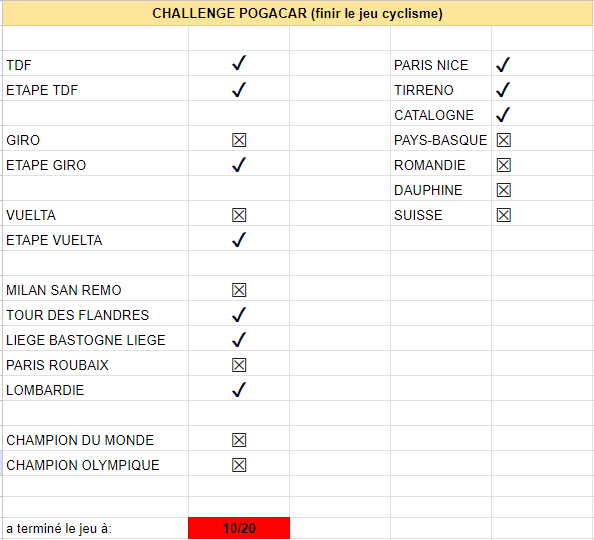 CHALLENGE POGACAR (finir le jeu cyclisme)

| | | | | |
|---|---|---|---|---|
| TDF | ✓ | | PARIS NICE | ✓ |
| ETAPE TDF | ✓ | | TIRRENO | ✓ |
| | | | CATALOGNE | ✓ |
| GIRO | ☒ | | PAYS-BASQUE | ☒ |
| ETAPE GIRO | ✓ | | ROMANDIE | ☒ |
| | | | DAUPHINE | ☒ |
| VUELTA | ☒ | | SUISSE | ☒ |
| ETAPE VUELTA | ✓ | | | |
| | | | | |
| MILAN SAN REMO | ☒ | | | |
| TOUR DES FLANDRES | ✓ | | | |
| LIEGE BASTOGNE LIEGE | ✓ | | | |
| PARIS ROUBAIX | ☒ | | | |
| LOMBARDIE | ✓ | | | |
| | | | | |
| CHAMPION DU MONDE | ☒ | | | |
| CHAMPION OLYMPIQUE | ☒ | | | |
| | | | | |
| a terminé le jeu à: | 10/20 | | | |